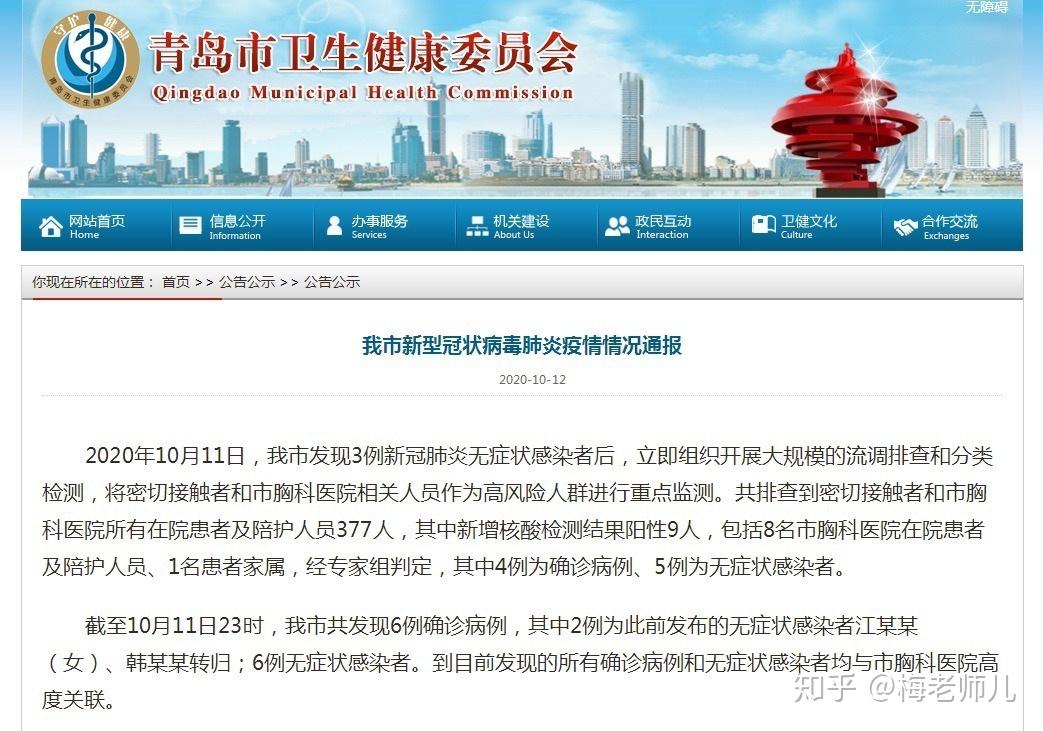 无障碍

守护健康

青岛市卫生健康委员会

青岛市卫生健康委员会
Qingdao Municipal Health Commission

网站首页 Home
信息公开 Information
办事服务 Services
机关建设 About Us
政民互动 Interaction
卫健文化 Culture
合作交流 Exchanges

你现在所在的位置： 首页 >> 公告公示 >> 公告公示

我市新型冠状病毒肺炎疫情情况通报

2020-10-12

2020年10月11日，我市发现3例新冠肺炎无症状感染者后，立即组织开展大规模的流调排查和分类检测，将密切接触者和市胸科医院相关人员作为高风险人群进行重点监测。共排查到密切接触者和市胸科医院所有在院患者及陪护人员377人，其中新增核酸检测结果阳性9人，包括8名市胸科医院在院患者及陪护人员、1名患者家属，经专家组判定，其中4例为确诊病例、5例为无症状感染者。

截至10月11日23时，我市共发现6例确诊病例，其中2例为此前发布的无症状感染者江某某（女）、韩某某转归；6例无症状感染者。到目前发现的所有确诊病例和无症状感染者均与市胸科医院高度关联。

知乎 @梅老师儿